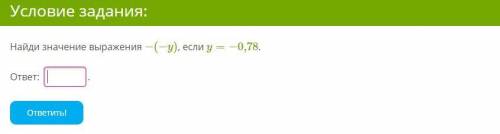 Условие задания:

Найди значение выражения $-(-y)$, если $y = -0{,}78$.

Ответ: .

Ответить!